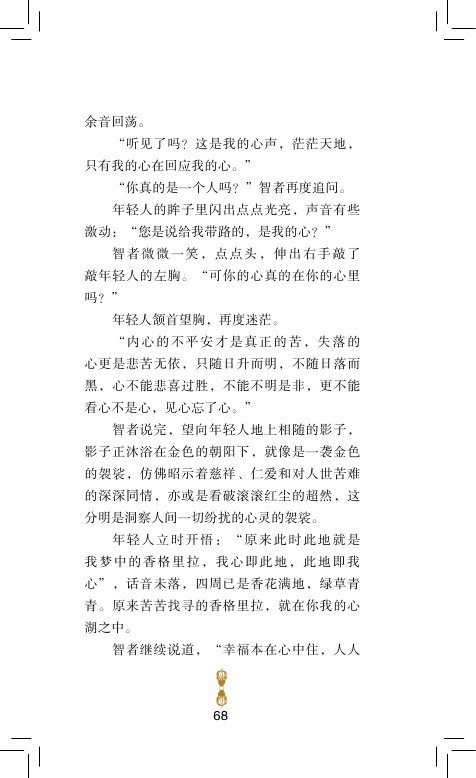 余音回荡。

“听见了吗？这是我的心声，茫茫天地，只有我的心在回应我的心。”

“你真的是一个人吗？”智者再度追问。

年轻人的眸子里闪出点点光亮，声音有些激动：“您是说给我带路的，是我的心？”

智者微微一笑，点点头，伸出右手敲了敲年轻人的左胸。“可你的心真的在你的心里吗？”

年轻人颔首望胸，再度迷茫。

“内心的不平安才是真正的苦，失落的心更是悲苦无依，只随日升而明，不随日落而黑，心不能悲喜过胜，不能不明是非，更不能看心不是心，见心忘了心。”

智者说完，望向年轻人地上相随的影子，影子正沐浴在金色的朝阳下，就像是一袭金色的袈裟，仿佛昭示着慈祥、仁爱和对人世苦难的深深同情，亦或是看破滚滚红尘的超然，这分明是洞察人间一切纷扰的心灵的袈裟。

年轻人立时开悟：“原来此时此地就是我梦中的香格里拉，我心即此地，此地即我心”，话音未落，四周已是香花满地，绿草青青。原来苦苦找寻的香格里拉，就在你我的心湖之中。

智者继续说道，“幸福本在心中住，人人

68